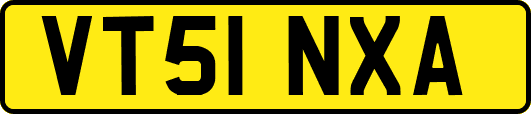 VT51 NXA